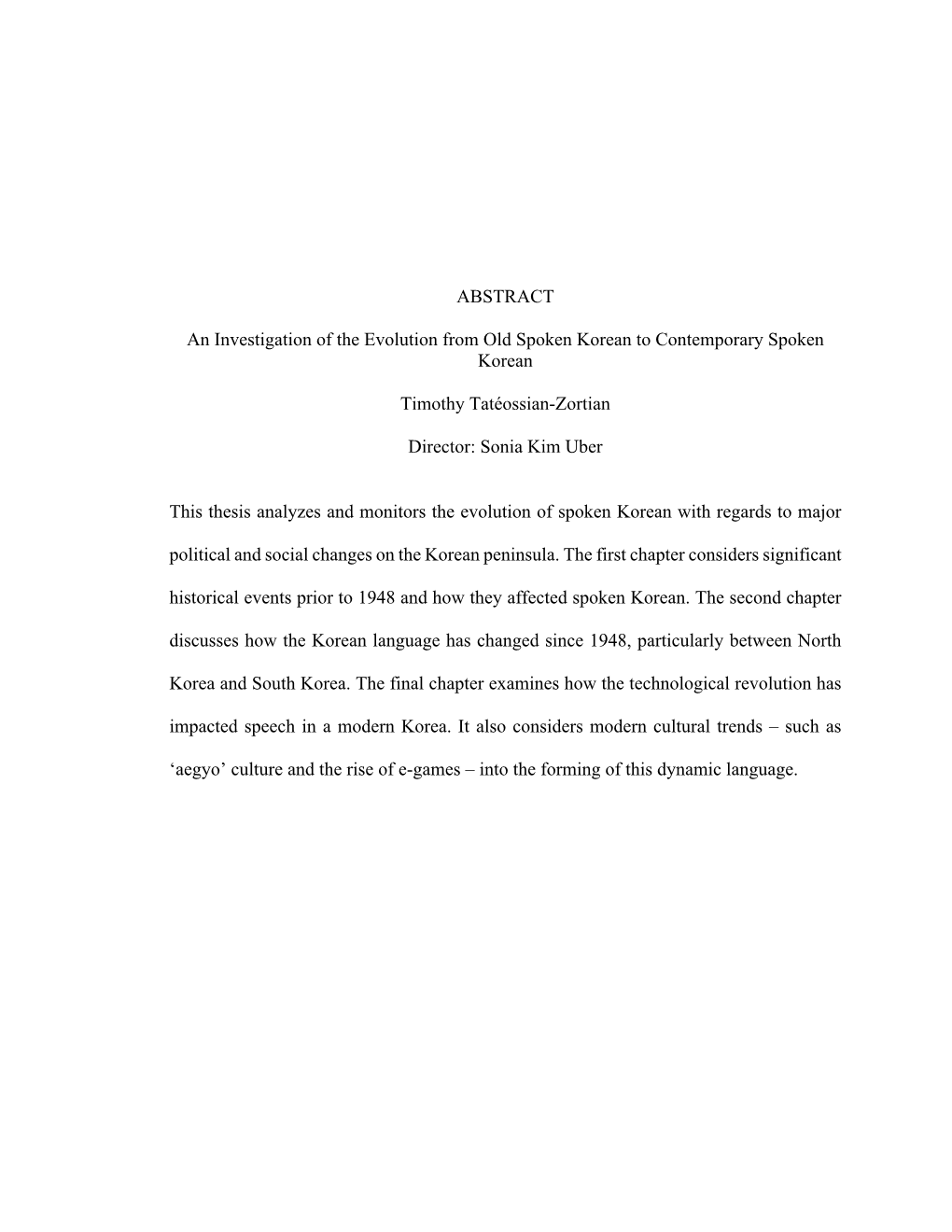 ABSTRACT

An Investigation of the Evolution from Old Spoken Korean to Contemporary Spoken Korean

Timothy Tatéossian-Zortian

Director: Sonia Kim Uber

This thesis analyzes and monitors the evolution of spoken Korean with regards to major political and social changes on the Korean peninsula. The first chapter considers significant historical events prior to 1948 and how they affected spoken Korean. The second chapter discusses how the Korean language has changed since 1948, particularly between North Korea and South Korea. The final chapter examines how the technological revolution has impacted speech in a modern Korea. It also considers modern cultural trends – such as ‘aegyo’ culture and the rise of e-games – into the forming of this dynamic language.